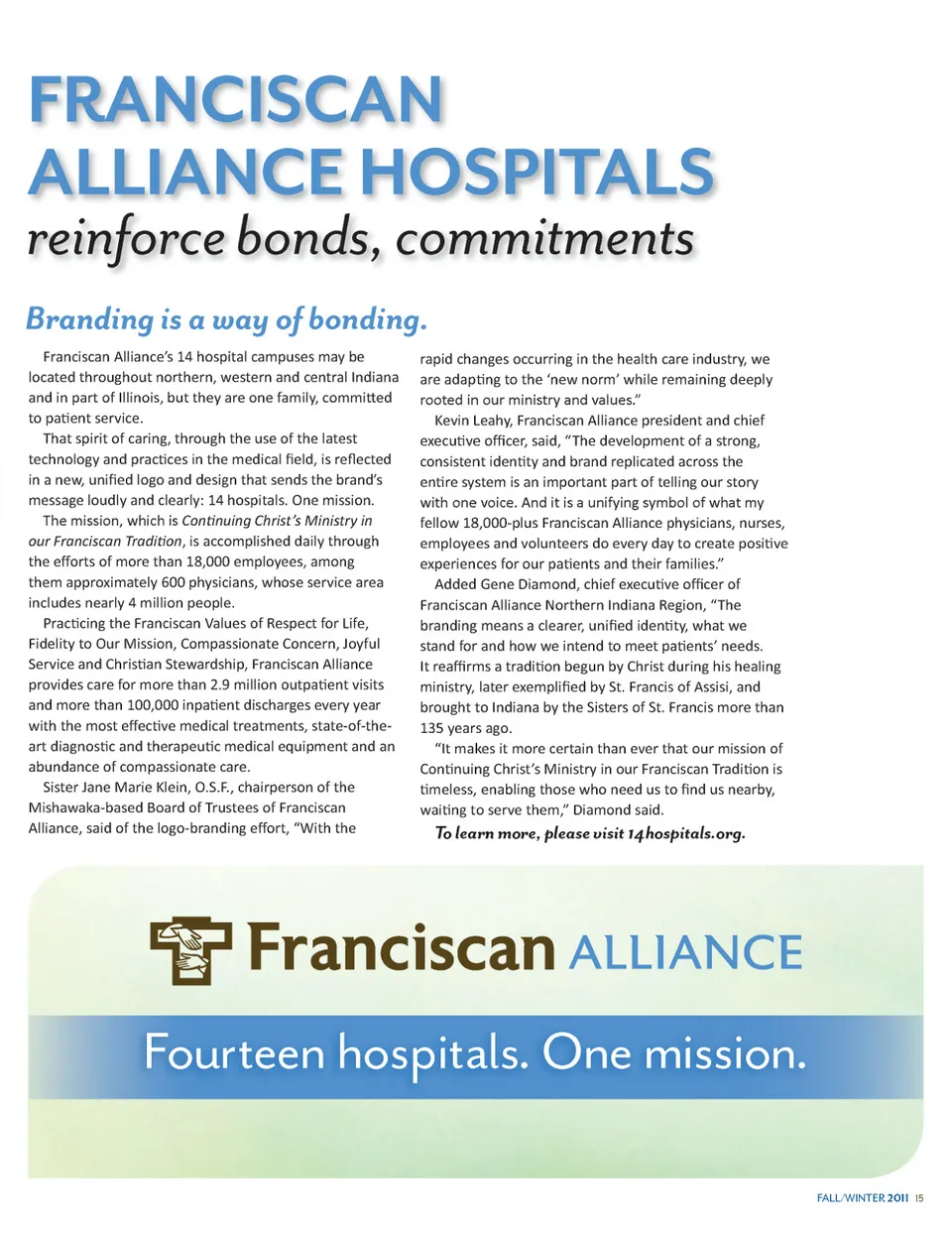 FRANCISCAN ALLIANCE HOSPITALS
reinforce bonds, commitments

Branding is a way of bonding.

Franciscan Alliance's 14 hospital campuses may be located throughout northern, western and central Indiana and in part of Illinois, but they are one family, committed to patient service.

That spirit of caring, through the use of the latest technology and practices in the medical field, is reflected in a new, unified logo and design that sends the brand's message loudly and clearly: 14 hospitals. One mission.

The mission, which is Continuing Christ's Ministry in our Franciscan Tradition, is accomplished daily through the efforts of more than 18,000 employees, among them approximately 600 physicians, whose service area includes nearly 4 million people.

Practicing the Franciscan Values of Respect for Life, Fidelity to Our Mission, Compassionate Concern, Joyful Service and Christian Stewardship, Franciscan Alliance provides care for more than 2.9 million outpatient visits and more than 100,000 inpatient discharges every year with the most effective medical treatments, state-of-the-art diagnostic and therapeutic medical equipment and an abundance of compassionate care.

Sister Jane Marie Klein, O.S.F., chairperson of the Mishawaka-based Board of Trustees of Franciscan Alliance, said of the logo-branding effort, "With the rapid changes occurring in the health care industry, we are adapting to the 'new norm' while remaining deeply rooted in our ministry and values."

Kevin Leahy, Franciscan Alliance president and chief executive officer, said, "The development of a strong, consistent identity and brand replicated across the entire system is an important part of telling our story with one voice. And it is a unifying symbol of what my fellow 18,000-plus Franciscan Alliance physicians, nurses, employees and volunteers do every day to create positive experiences for our patients and their families."

Added Gene Diamond, chief executive officer of Franciscan Alliance Northern Indiana Region, "The branding means a clearer, unified identity, what we stand for and how we intend to meet patients' needs. It reaffirms a tradition begun by Christ during his healing ministry, later exemplified by St. Francis of Assisi, and brought to Indiana by the Sisters of St. Francis more than 135 years ago.

"It makes it more certain than ever that our mission of Continuing Christ's Ministry in our Franciscan Tradition is timeless, enabling those who need us to find us nearby, waiting to serve them," Diamond said.

To learn more, please visit 14hospitals.org.

Franciscan ALLIANCE

Fourteen hospitals. One mission.

FALL/WINTER 2011 15